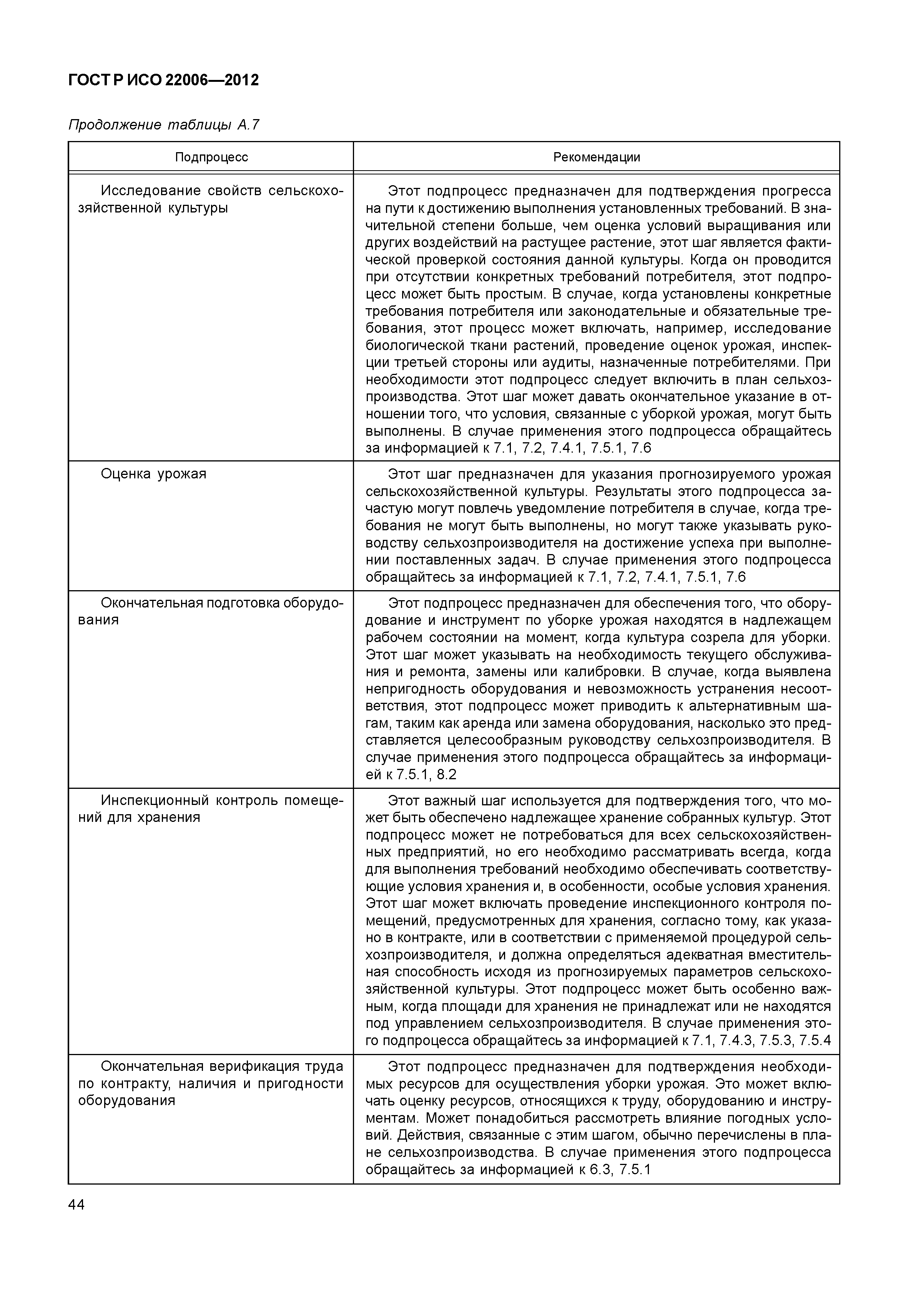 ГОСТ Р ИСО 22006—2012

Продолжение таблицы А.7

| Подпроцесс | Рекомендации |
|---|---|
| Исследование свойств сельскохозяйственной культуры | Этот подпроцесс предназначен для подтверждения прогресса на пути к достижению выполнения установленных требований. В значительной степени больше, чем оценка условий выращивания или других воздействий на растущее растение, этот шаг является фактической проверкой состояния данной культуры. Когда он проводится при отсутствии конкретных требований потребителя, этот подпроцесс может быть простым. В случае, когда установлены конкретные требования потребителя или законодательные и обязательные требования, этот процесс может включать, например, исследование биологической ткани растений, проведение оценок урожая, инспекции третьей стороны или аудиты, назначенные потребителями. При необходимости этот подпроцесс следует включить в план сельхозпроизводства. Этот шаг может давать окончательное указание в отношении того, что условия, связанные с уборкой урожая, могут быть выполнены. В случае применения этого подпроцесса обращайтесь за информацией к 7.1, 7.2, 7.4.1, 7.5.1, 7.6 |
| Оценка урожая | Этот шаг предназначен для указания прогнозируемого урожая сельскохозяйственной культуры. Результаты этого подпроцесса зачастую могут повлечь уведомление потребителя в случае, когда требования не могут быть выполнены, но могут также указывать руководству сельхозпроизводителя на достижение успеха при выполнении поставленных задач. В случае применения этого подпроцесса обращайтесь за информацией к 7.1, 7.2, 7.4.1, 7.5.1, 7.6 |
| Окончательная подготовка оборудования | Этот подпроцесс предназначен для обеспечения того, что оборудование и инструмент по уборке урожая находятся в надлежащем рабочем состоянии на момент, когда культура созрела для уборки. Этот шаг может указывать на необходимость текущего обслуживания и ремонта, замены или калибровки. В случае, когда выявлена непригодность оборудования и невозможность устранения несоответствия, этот подпроцесс может приводить к альтернативным шагам, таким как аренда или замена оборудования, насколько это представляется целесообразным руководству сельхозпроизводителя. В случае применения этого подпроцесса обращайтесь за информацией к 7.5.1, 8.2 |
| Инспекционный контроль помещений для хранения | Этот важный шаг используется для подтверждения того, что может быть обеспечено надлежащее хранение собранных культур. Этот подпроцесс может не потребоваться для всех сельскохозяйственных предприятий, но его необходимо рассматривать всегда, когда для выполнения требований необходимо обеспечивать соответствующие условия хранения и, в особенности, особые условия хранения. Этот шаг может включать проведение инспекционного контроля помещений, предусмотренных для хранения, согласно тому, как указано в контракте, или в соответствии с применяемой процедурой сельхозпроизводителя, и должна определяться адекватная вместительная способность исходя из прогнозируемых параметров сельскохозяйственной культуры. Этот подпроцесс может быть особенно важным, когда площади для хранения не принадлежат или не находятся под управлением сельхозпроизводителя. В случае применения этого подпроцесса обращайтесь за информацией к 7.1, 7.4.3, 7.5.3, 7.5.4 |
| Окончательная верификация труда по контракту, наличия и пригодности оборудования | Этот подпроцесс предназначен для подтверждения необходимых ресурсов для осуществления уборки урожая. Это может включать оценку ресурсов, относящихся к труду, оборудованию и инструментам. Может понадобиться рассмотреть влияние погодных условий. Действия, связанные с этим шагом, обычно перечислены в плане сельхозпроизводства. В случае применения этого подпроцесса обращайтесь за информацией к 6.3, 7.5.1 |

44